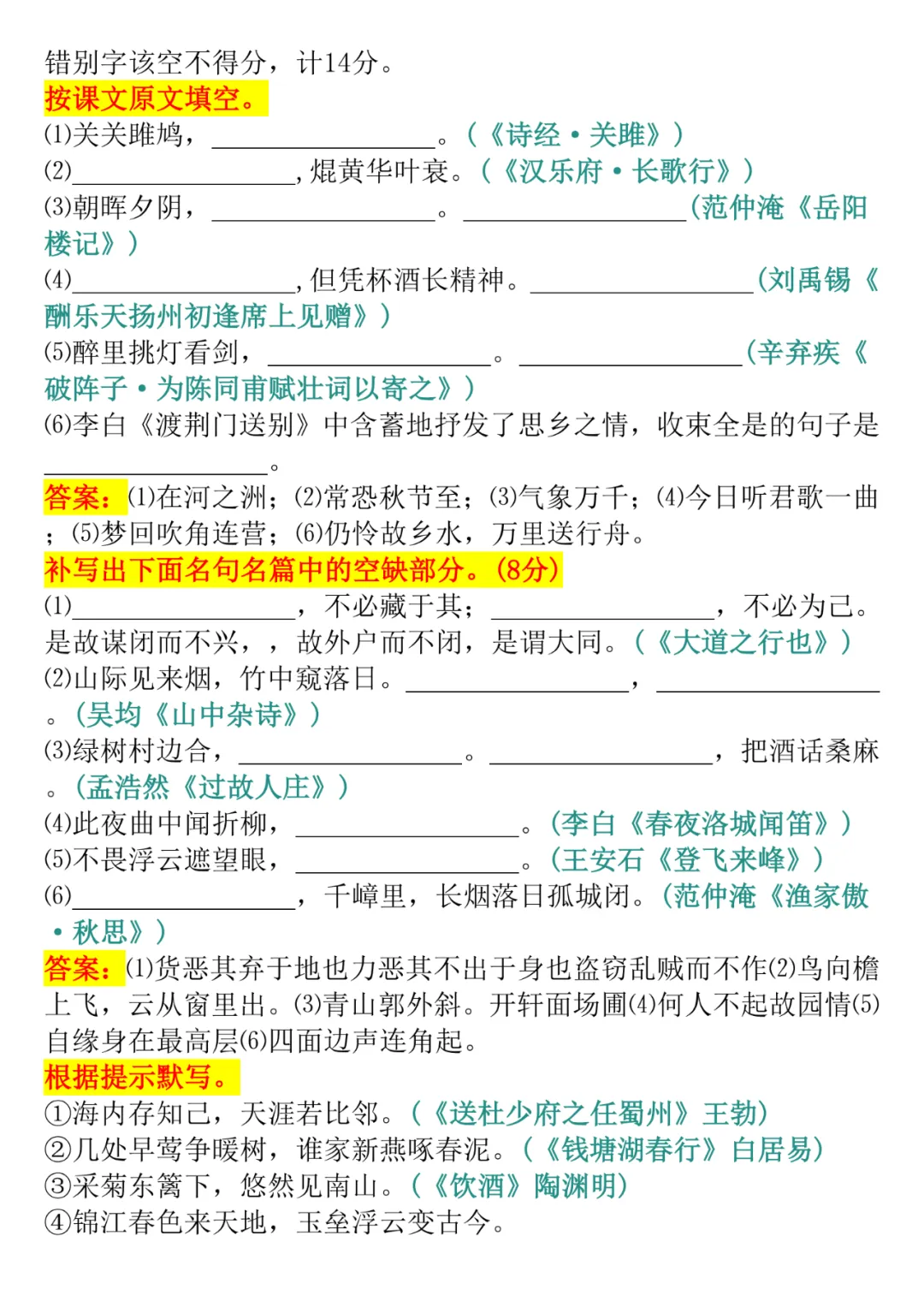 错别字该空不得分，计14分。

按课文原文填空。

(1)关关雎鸠，________________。（《诗经·关雎》）

(2)________________，焜黄华叶衰。（《汉乐府·长歌行》）

(3)朝晖夕阴，________________。________________（范仲淹《岳阳楼记》）

(4)________________，但凭杯酒长精神。________________（刘禹锡《酬乐天扬州初逢席上见赠》）

(5)醉里挑灯看剑，________________。________________（辛弃疾《破阵子·为陈同甫赋壮词以寄之》）

(6)李白《渡荆门送别》中含蓄地抒发了思乡之情，收束全是的句子是________________。

答案：(1)在河之洲；(2)常恐秋节至；(3)气象万千；(4)今日听君歌一曲；(5)梦回吹角连营；(6)仍怜故乡水，万里送行舟。

补写出下面名句名篇中的空缺部分。(8分)

(1)________________，不必藏于其；________________，不必为己。是故谋闭而不兴，，故外户而不闭，是谓大同。（《大道之行也》）

(2)山际见来烟，竹中窥落日。________________，________________。（吴均《山中杂诗》）

(3)绿树村边合，________________。________________，把酒话桑麻。（孟浩然《过故人庄》）

(4)此夜曲中闻折柳，________________。（李白《春夜洛城闻笛》）

(5)不畏浮云遮望眼，________________。（王安石《登飞来峰》）

(6)________________，千嶂里，长烟落日孤城闭。（范仲淹《渔家傲·秋思》）

答案：(1)货恶其弃于地也力恶其不出于身也盗窃乱贼而不作(2)鸟向檐上飞，云从窗里出。(3)青山郭外斜。开轩面场圃(4)何人不起故园情(5)自缘身在最高层(6)四面边声连角起。

根据提示默写。

①海内存知己，天涯若比邻。（《送杜少府之任蜀州》王勃）

②几处早莺争暖树，谁家新燕啄春泥。（《钱塘湖春行》白居易）

③采菊东篱下，悠然见南山。（《饮酒》陶渊明）

④锦江春色来天地，玉垒浮云变古今。